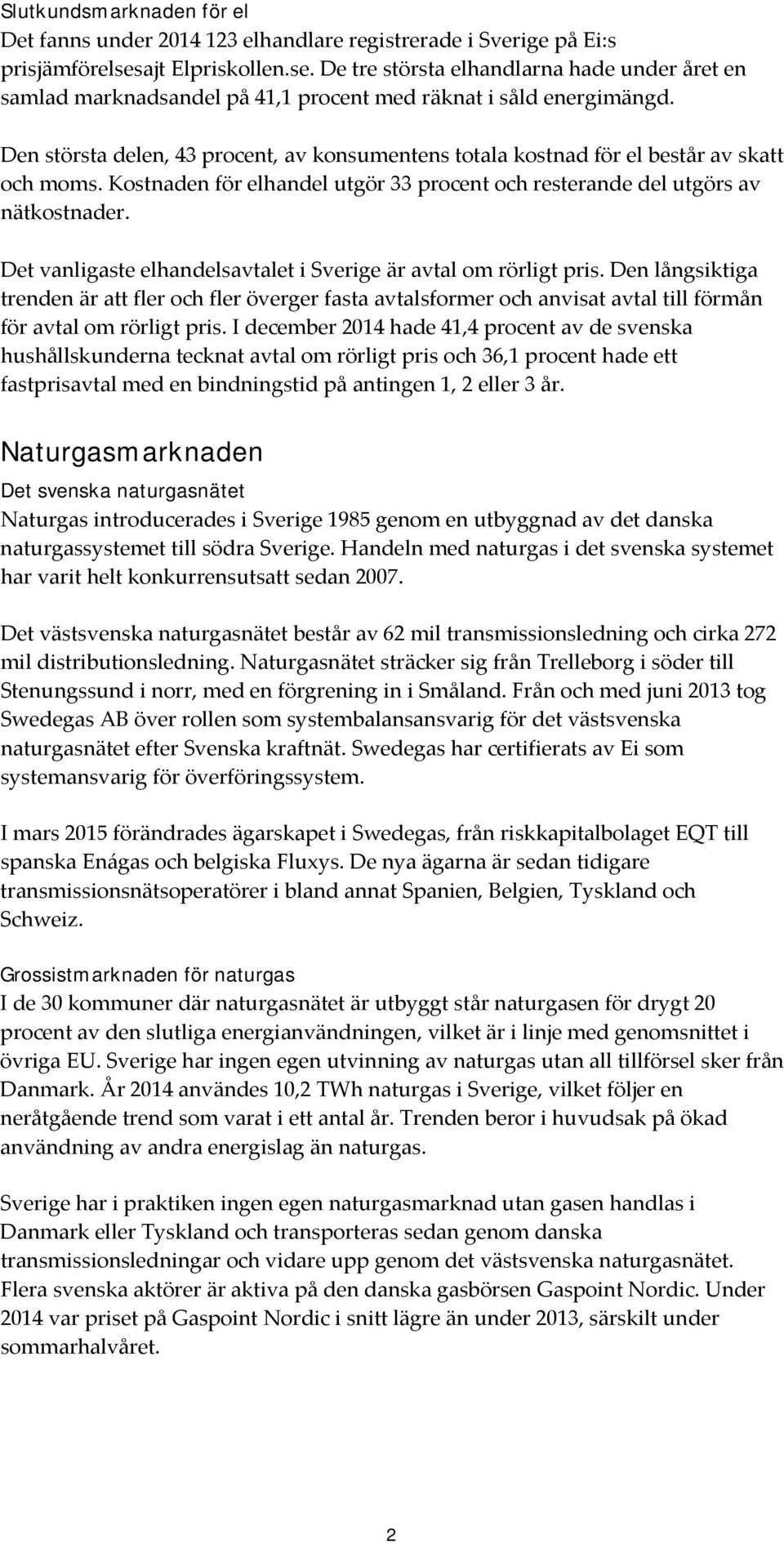 Slutkundsmarknaden för el
Det fanns under 2014 123 elhandlare registrerade i Sverige på Ei:s prisjämförelsesajt Elpriskollen.se. De tre största elhandlarna hade under året en samlad marknadsandel på 41,1 procent med räknat i såld energimängd.

Den största delen, 43 procent, av konsumentens totala kostnad för el består av skatt och moms. Kostnaden för elhandel utgör 33 procent och resterande del utgörs av nätkostnader.

Det vanligaste elhandelsavtalet i Sverige är avtal om rörligt pris. Den långsiktiga trenden är att fler och fler överger fasta avtalsformer och anvisat avtal till förmån för avtal om rörligt pris. I december 2014 hade 41,4 procent av de svenska hushållskunderna tecknat avtal om rörligt pris och 36,1 procent hade ett fastprisavtal med en bindningstid på antingen 1, 2 eller 3 år.

Naturgasmarknaden

Det svenska naturgasnätet
Naturgas introducerades i Sverige 1985 genom en utbyggnad av det danska naturgassystemet till södra Sverige. Handeln med naturgas i det svenska systemet har varit helt konkurrensutsatt sedan 2007.

Det västsvenska naturgasnätet består av 62 mil transmissionsledning och cirka 272 mil distributionsledning. Naturgasnätet sträcker sig från Trelleborg i söder till Stenungssund i norr, med en förgrening in i Småland. Från och med juni 2013 tog Swedegas AB över rollen som systembalansansvarig för det västsvenska naturgasnätet efter Svenska kraftnät. Swedegas har certifierats av Ei som systemansvarig för överföringssystem.

I mars 2015 förändrades ägarskapet i Swedegas, från riskkapitalbolaget EQT till spanska Enágas och belgiska Fluxys. De nya ägarna är sedan tidigare transmissionsnätsoperatörer i bland annat Spanien, Belgien, Tyskland och Schweiz.

Grossistmarknaden för naturgas
I de 30 kommuner där naturgasnätet är utbyggt står naturgasen för drygt 20 procent av den slutliga energianvändningen, vilket är i linje med genomsnittet i övriga EU. Sverige har ingen egen utvinning av naturgas utan all tillförsel sker från Danmark. År 2014 användes 10,2 TWh naturgas i Sverige, vilket följer en neråtgående trend som varat i ett antal år. Trenden beror i huvudsak på ökad användning av andra energislag än naturgas.

Sverige har i praktiken ingen egen naturgasmarknad utan gasen handlas i Danmark eller Tyskland och transporteras sedan genom danska transmissionsledningar och vidare upp genom det västsvenska naturgasnätet. Flera svenska aktörer är aktiva på den danska gasbörsen Gaspoint Nordic. Under 2014 var priset på Gaspoint Nordic i snitt lägre än under 2013, särskilt under sommarhalvåret.

2